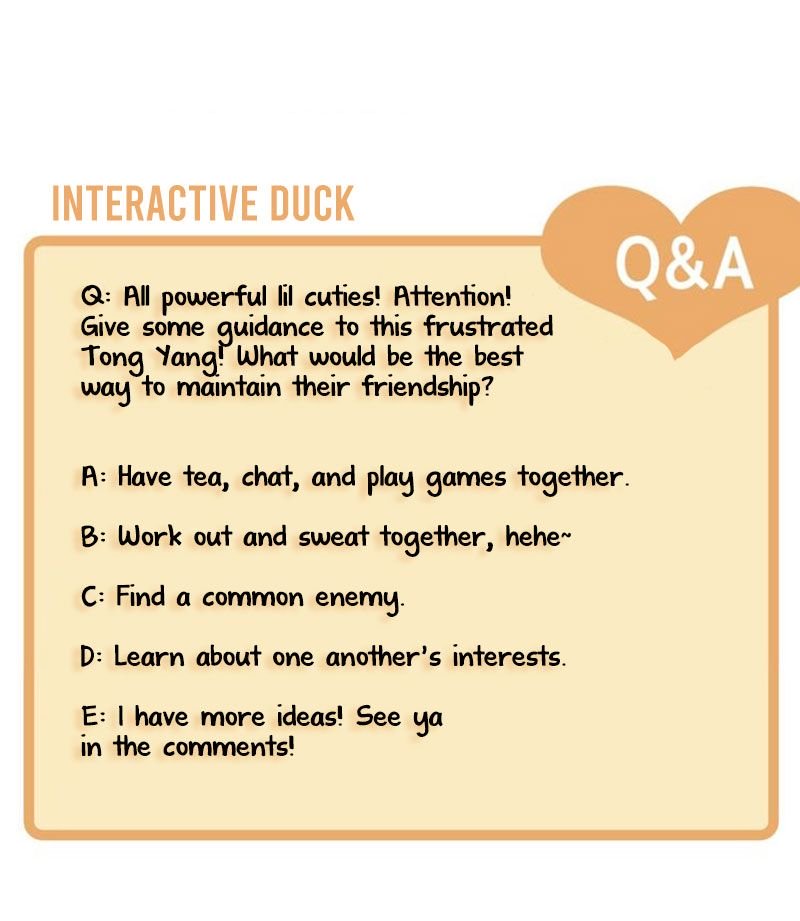 INTERACTIVE DUCK

Q&A

Q: All powerful lil cuties! Attention! Give some guidance to this frustrated Tong Yang! What would be the best way to maintain their friendship?

A: Have tea, chat, and play games together.

B: Work out and sweat together, hehe~

C: Find a common enemy.

D: Learn about one another's interests.

E: I have more ideas! See ya in the comments!